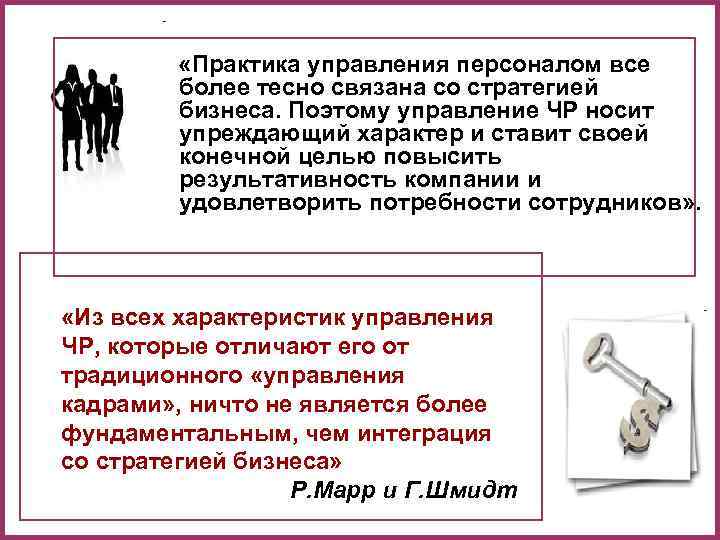 «Практика управления персоналом все более тесно связана со стратегией бизнеса. Поэтому управление ЧР носит упреждающий характер и ставит своей конечной целью повысить результативность компании и удовлетворить потребности сотрудников».

«Из всех характеристик управления ЧР, которые отличают его от традиционного «управления кадрами», ничто не является более фундаментальным, чем интеграция со стратегией бизнеса»

Р.Марр и Г.Шмидт